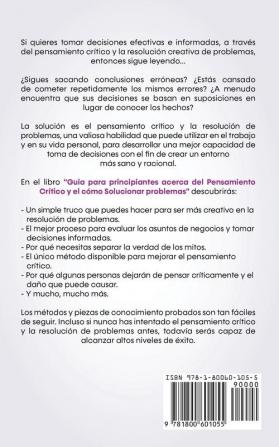 Si quieres tomar decisiones efectivas e informadas, a través del pensamiento crítico y la resolución creativa de problemas, entonces sigue leyendo...

¿Sigues sacando conclusiones erróneas? ¿Estás cansado de cometer repetidamente los mismos errores? ¿A menudo encuentra que sus decisiones se basan en suposiciones en lugar de conocer los hechos?

La solución es el pensamiento crítico y la resolución de problemas, una valiosa habilidad que puede utilizar en el trabajo y en su vida personal, para desarrollar una mejor capacidad de toma de decisiones con el fin de crear un entorno más sano y racional.

En el libro "Guía para principiantes acerca del Pensamiento Crítico y el cómo Solucionar problemas" descubrirás:

- Un simple truco que puedes hacer para ser más creativo en la resolución de problemas.
- El mejor proceso para evaluar los asuntos de negocios y tomar decisiones informadas.
- Por qué necesitas separar la verdad de los mitos.
- El único método disponible para mejorar el pensamiento crítico.
- Por qué algunas personas dejarán de pensar críticamente y el daño que puede causar.
- Y mucho, mucho más.

Los métodos y piezas de conocimiento probados son tan fáciles de seguir. Incluso si nunca has intentado el pensamiento crítico y la resolución de problemas antes, todavía serás capaz de alcanzar altos niveles de éxito.

ISBN 978-1-80060-105-5

90000

9 781800 601055